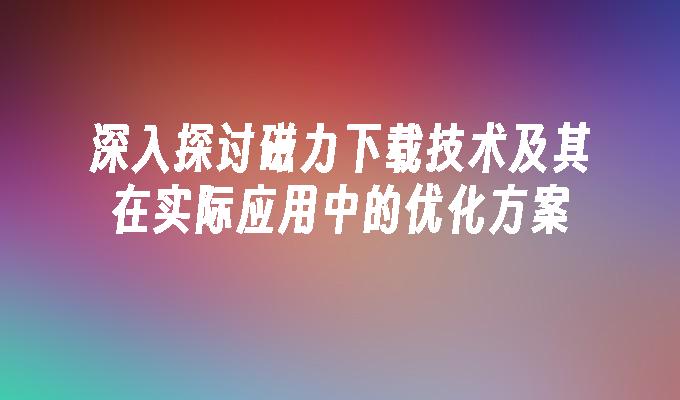 深入探讨磁力下载技术及其在实际应用中的优化方案